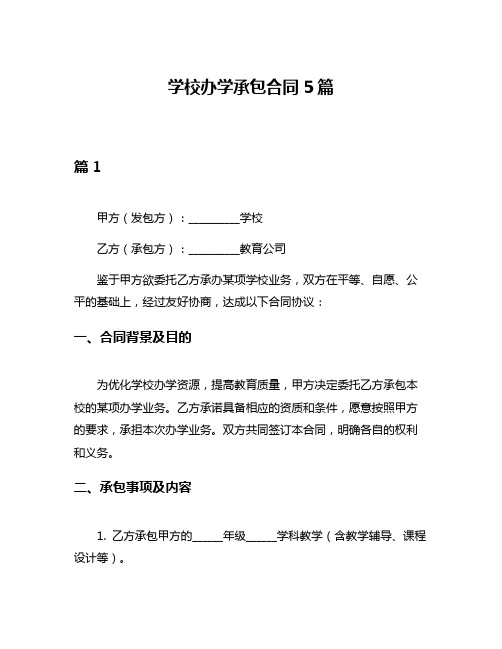 学校办学承包合同 5 篇

篇 1

甲方（发包方）：__________学校

乙方（承包方）：__________教育公司

鉴于甲方欲委托乙方承办某项学校业务，双方在平等、自愿、公平的基础上，经过友好协商，达成以下合同协议：

一、合同背景及目的

为优化学校办学资源，提高教育质量，甲方决定委托乙方承包本校的某项办学业务。乙方承诺具备相应的资质和条件，愿意按照甲方的要求，承担本次办学业务。双方共同签订本合同，明确各自的权利和义务。

二、承包事项及内容

1. 乙方承包甲方的______年级______学科教学（含教学辅导、课程设计等）。